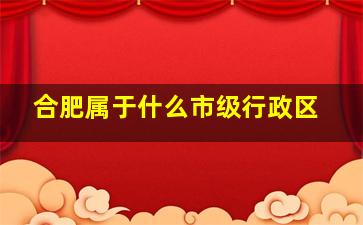 合肥属于什么市级行政区